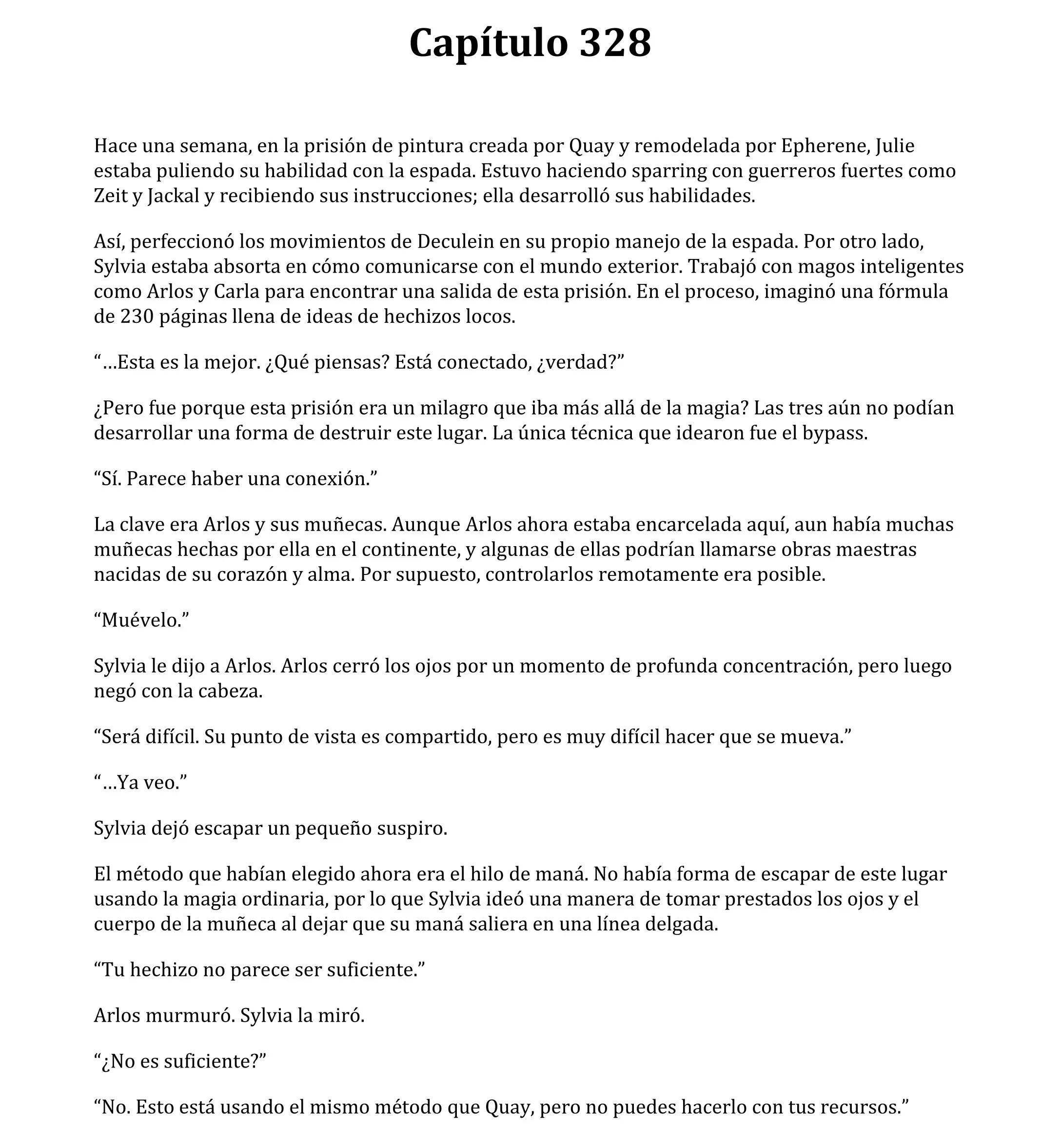 Capítulo 328

Hace una semana, en la prisión de pintura creada por Quay y remodelada por Epherene, Julie estaba puliendo su habilidad con la espada. Estuvo haciendo sparring con guerreros fuertes como Zeit y Jackal y recibiendo sus instrucciones; ella desarrolló sus habilidades.

Así, perfeccionó los movimientos de Deculein en su propio manejo de la espada. Por otro lado, Sylvia estaba absorta en cómo comunicarse con el mundo exterior. Trabajó con magos inteligentes como Arlos y Carla para encontrar una salida de esta prisión. En el proceso, imaginó una fórmula de 230 páginas llena de ideas de hechizos locos.

“…Esta es la mejor. ¿Qué piensas? Está conectado, ¿verdad?”

¿Pero fue porque esta prisión era un milagro que iba más allá de la magia? Las tres aún no podían desarrollar una forma de destruir este lugar. La única técnica que idearon fue el bypass.

“Sí. Parece haber una conexión.”

La clave era Arlos y sus muñecas. Aunque Arlos ahora estaba encarcelada aquí, aun había muchas muñecas hechas por ella en el continente, y algunas de ellas podrían llamarse obras maestras nacidas de su corazón y alma. Por supuesto, controlarlos remotamente era posible.

“Muévelo.”

Sylvia le dijo a Arlos. Arlos cerró los ojos por un momento de profunda concentración, pero luego negó con la cabeza.

“Será difícil. Su punto de vista es compartido, pero es muy difícil hacer que se mueva.”

“…Ya veo.”

Sylvia dejó escapar un pequeño suspiro.

El método que habían elegido ahora era el hilo de maná. No había forma de escapar de este lugar usando la magia ordinaria, por lo que Sylvia ideó una manera de tomar prestados los ojos y el cuerpo de la muñeca al dejar que su maná saliera en una línea delgada.

“Tu hechizo no parece ser suficiente.”

Arlos murmuró. Sylvia la miró.

“¿No es suficiente?”

“No. Esto está usando el mismo método que Quay, pero no puedes hacerlo con tus recursos.”